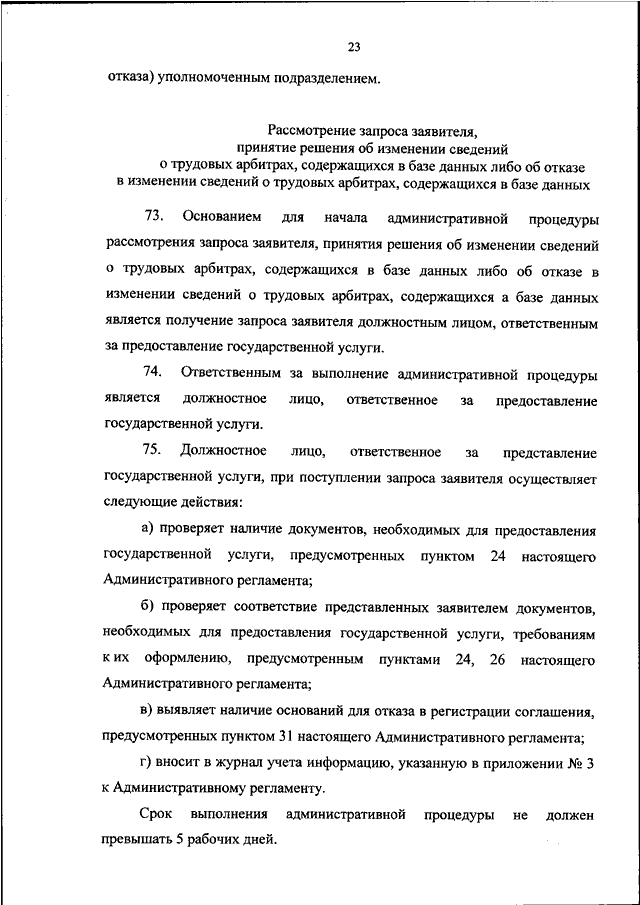 23

отказа) уполномоченным подразделением.

Рассмотрение запроса заявителя, принятие решения об изменении сведений о трудовых арбитрах, содержащихся в базе данных либо об отказе в изменении сведений о трудовых арбитрах, содержащихся в базе данных

73. Основанием для начала административной процедуры рассмотрения запроса заявителя, принятия решения об изменении сведений о трудовых арбитрах, содержащихся в базе данных либо об отказе в изменении сведений о трудовых арбитрах, содержащихся а базе данных является получение запроса заявителя должностным лицом, ответственным за предоставление государственной услуги.

74. Ответственным за выполнение административной процедуры является должностное лицо, ответственное за предоставление государственной услуги.

75. Должностное лицо, ответственное за представление государственной услуги, при поступлении запроса заявителя осуществляет следующие действия:

а) проверяет наличие документов, необходимых для предоставления государственной услуги, предусмотренных пунктом 24 настоящего Административного регламента;

б) проверяет соответствие представленных заявителем документов, необходимых для предоставления государственной услуги, требованиям к их оформлению, предусмотренным пунктами 24, 26 настоящего Административного регламента;

в) выявляет наличие оснований для отказа в регистрации соглашения, предусмотренных пунктом 31 настоящего Административного регламента;

г) вносит в журнал учета информацию, указанную в приложении № 3 к Административному регламенту.

Срок выполнения административной процедуры не должен превышать 5 рабочих дней.